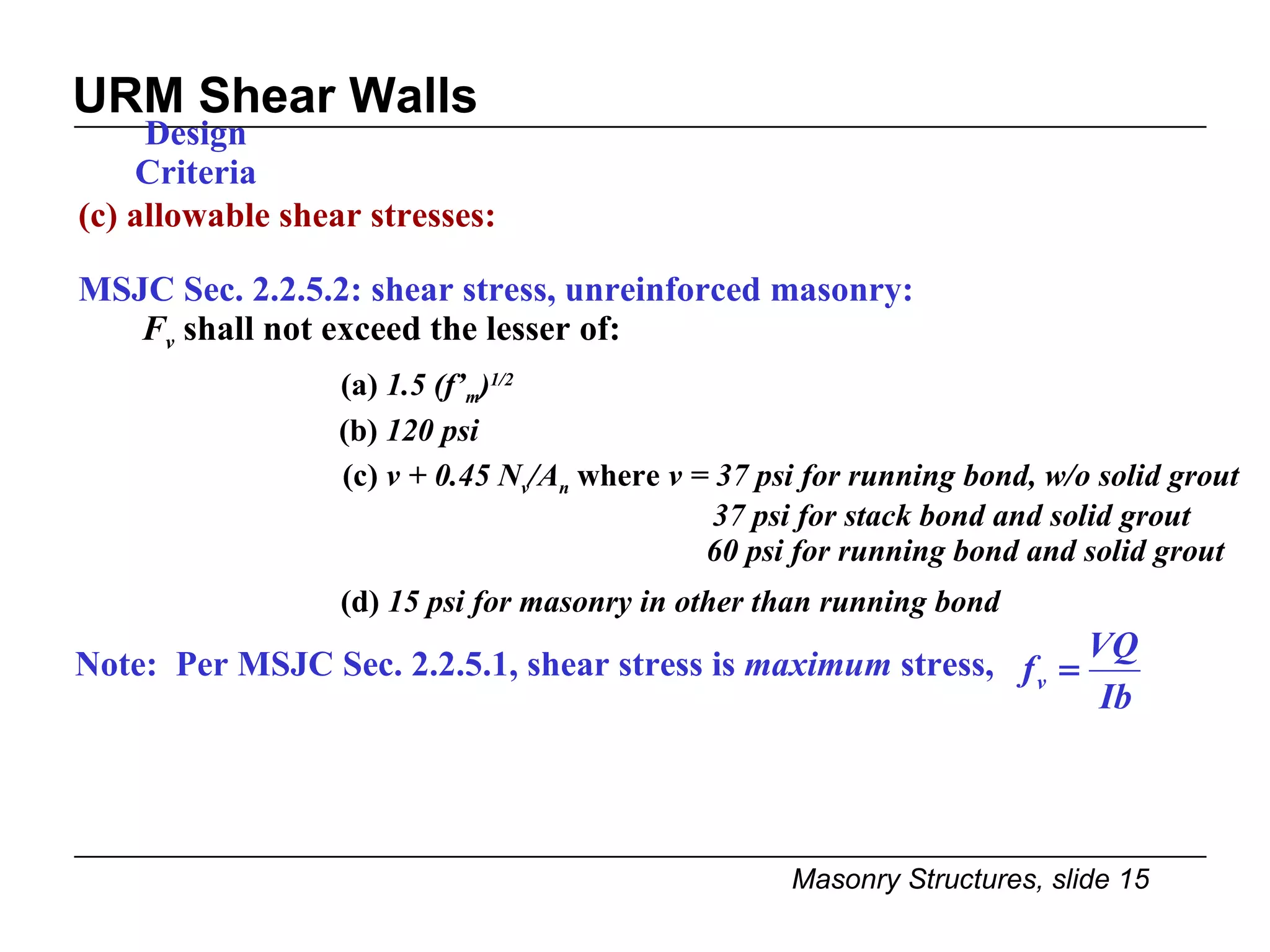 URM Shear Walls

Design Criteria

(c) allowable shear stresses:

MSJC Sec. 2.2.5.2: shear stress, unreinforced masonry:

$F_v$ shall not exceed the lesser of:

(a) $1.5 (f'_m)^{1/2}$

(b) 120 psi

(c) $v + 0.45 N_v/A_n$ where $v$ = 37 psi for running bond, w/o solid grout
37 psi for stack bond and solid grout
60 psi for running bond and solid grout

(d) 15 psi for masonry in other than running bond

Note: Per MSJC Sec. 2.2.5.1, shear stress is maximum stress, $f_v = \frac{VQ}{Ib}$

Masonry Structures, slide 15